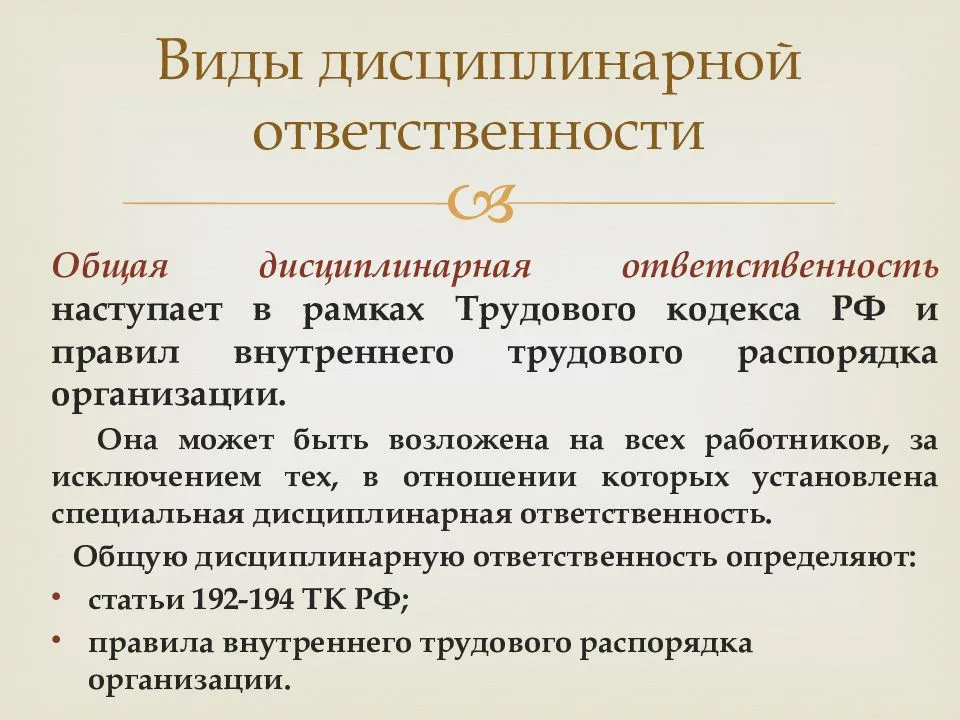 Виды дисциплинарной ответственности

Общая дисциплинарная ответственность наступает в рамках Трудового кодекса РФ и правил внутреннего трудового распорядка организации.

Она может быть возложена на всех работников, за исключением тех, в отношении которых установлена специальная дисциплинарная ответственность.

Общую дисциплинарную ответственность определяют:

• статьи 192-194 ТК РФ;
• правила внутреннего трудового распорядка организации.